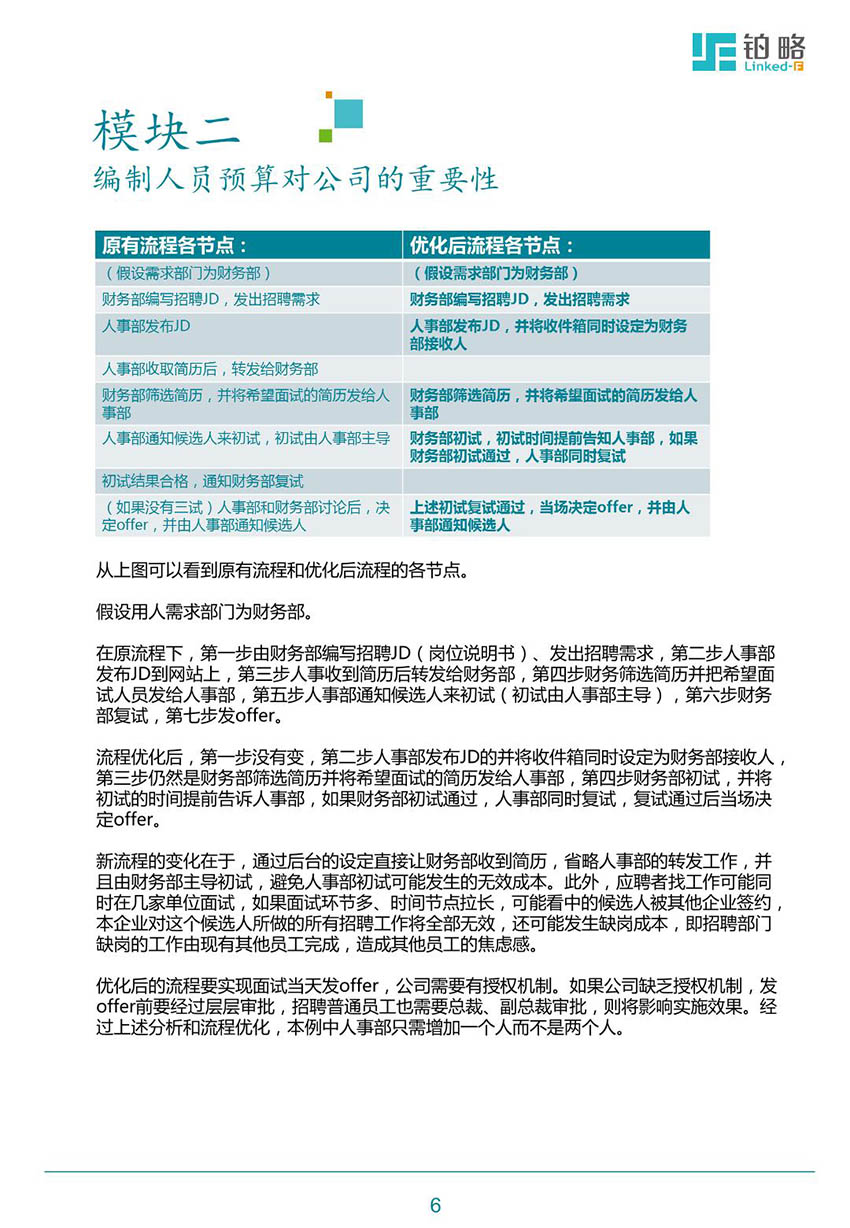 铂略
Linked-F

模块二
编制人员预算对公司的重要性

| 原有流程各节点： | 优化后流程各节点： |
|---|---|
| （假设需求部门为财务部） | （假设需求部门为财务部） |
| 财务部编写招聘JD，发出招聘需求 | 财务部编写招聘JD，发出招聘需求 |
| 人事部发布JD | 人事部发布JD，并将收件箱同时设定为财务部接收人 |
| 人事部收取简历后，转发给财务部 | |
| 财务部筛选简历，并将希望面试的简历发给人事部 | 财务部筛选简历，并将希望面试的简历发给人事部 |
| 人事部通知候选人来初试，初试由人事部主导 | 财务部初试，初试时间提前告知人事部，如果财务部初试通过，人事部同时复试 |
| 初试结果合格，通知财务部复试 | |
| （如果没有三试）人事部和财务部讨论后，决定offer，并由人事部通知候选人 | 上述初试复试通过，当场决定offer，并由人事部通知候选人 |

从上图可以看到原有流程和优化后流程的各节点。

假设用人需求部门为财务部。

在原流程下，第一步由财务部编写招聘JD（岗位说明书）、发出招聘需求，第二步人事部发布JD到网站上，第三步人事收到简历后转发给财务部，第四步财务筛选简历并把希望面试人员发给人事部，第五步人事部通知候选人来初试（初试由人事部主导），第六步财务部复试，第七步发offer。

流程优化后，第一步没有变，第二步人事部发布JD的并将收件箱同时设定为财务部接收人，第三步仍然是财务部筛选简历并将希望面试的简历发给人事部，第四步财务部初试，并将初试的时间提前告诉人事部，如果财务部初试通过，人事部同时复试，复试通过后当场决定offer。

新流程的变化在于，通过后台的设定直接让财务部收到简历，省略人事部的转发工作，并且由财务部主导初试，避免人事部初试可能发生的无效成本。此外，应聘者找工作可能同时在几家单位面试，如果面试环节多、时间节点拉长，可能看中的候选人被其他企业签约，本企业对这个候选人所做的所有招聘工作将全部无效，还可能发生缺岗成本，即招聘部门缺岗的工作由现有其他员工完成，造成其他员工的焦虑感。

优化后的流程要实现面试当天发offer，公司需要有授权机制。如果公司缺乏授权机制，发offer前要经过层层审批，招聘普通员工也需要总裁、副总裁审批，则将影响实施效果。经过上述分析和流程优化，本例中人事部只需增加一个人而不是两个人。

6